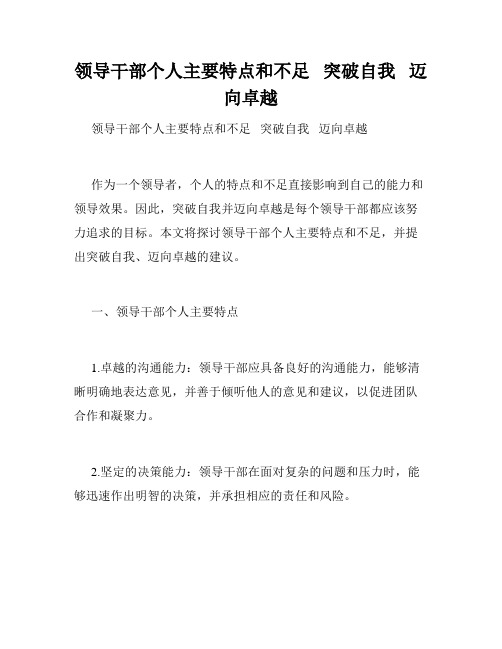 领导干部个人主要特点和不足 突破自我 迈向卓越

领导干部个人主要特点和不足 突破自我 迈向卓越

作为一个领导者，个人的特点和不足直接影响到自己的能力和领导效果。因此，突破自我并迈向卓越是每个领导干部都应该努力追求的目标。本文将探讨领导干部个人主要特点和不足，并提出突破自我、迈向卓越的建议。

一、领导干部个人主要特点

1.卓越的沟通能力：领导干部应具备良好的沟通能力，能够清晰明确地表达意见，并善于倾听他人的意见和建议，以促进团队合作和凝聚力。

2.坚定的决策能力：领导干部在面对复杂的问题和压力时，能够迅速作出明智的决策，并承担相应的责任和风险。